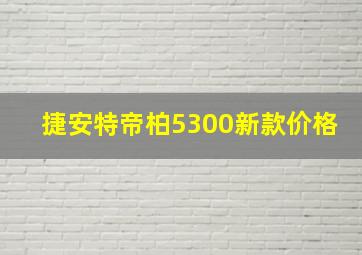 捷安特帝柏5300新款价格